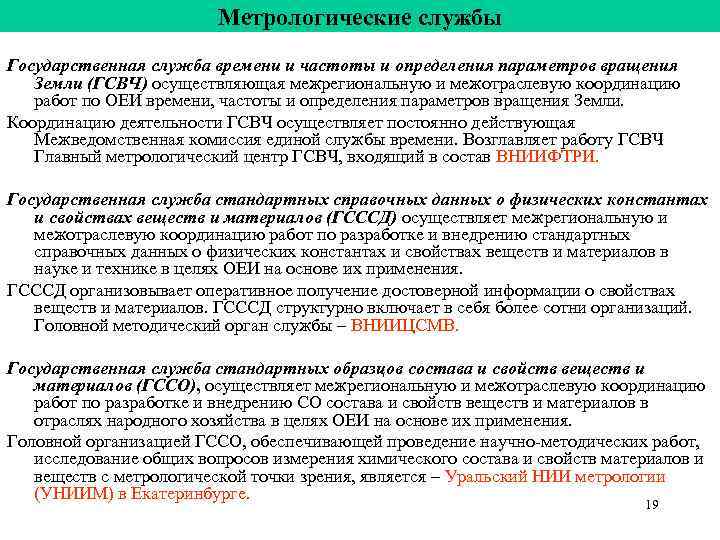 Метрологические службы

Государственная служба времени и частоты и определения параметров вращения Земли (ГСВЧ) осуществляющая межрегиональную и межотраслевую координацию работ по ОЕИ времени, частоты и определения параметров вращения Земли.

Координацию деятельности ГСВЧ осуществляет постоянно действующая Межведомственная комиссия единой службы времени. Возглавляет работу ГСВЧ Главный метрологический центр ГСВЧ, входящий в состав ВНИИФТРИ.

Государственная служба стандартных справочных данных о физических константах и свойствах веществ и материалов (ГСССД) осуществляет межрегиональную и межотраслевую координацию работ по разработке и внедрению стандартных справочных данных о физических константах и свойствах веществ и материалов в науке и технике в целях ОЕИ на основе их применения.

ГСССД организовывает оперативное получение достоверной информации о свойствах веществ и материалов. ГСССД структурно включает в себя более сотни организаций. Головной методический орган службы – ВНИИЦСМВ.

Государственная служба стандартных образцов состава и свойств веществ и материалов (ГССО), осуществляет межрегиональную и межотраслевую координацию работ по разработке и внедрению СО состава и свойств веществ и материалов в отраслях народного хозяйства в целях ОЕИ на основе их применения.

Головной организацией ГССО, обеспечивающей проведение научно-методических работ, исследование общих вопросов измерения химического состава и свойств материалов и веществ с метрологической точки зрения, является – Уральский НИИ метрологии (УНИИМ) в Екатеринбурге.

19